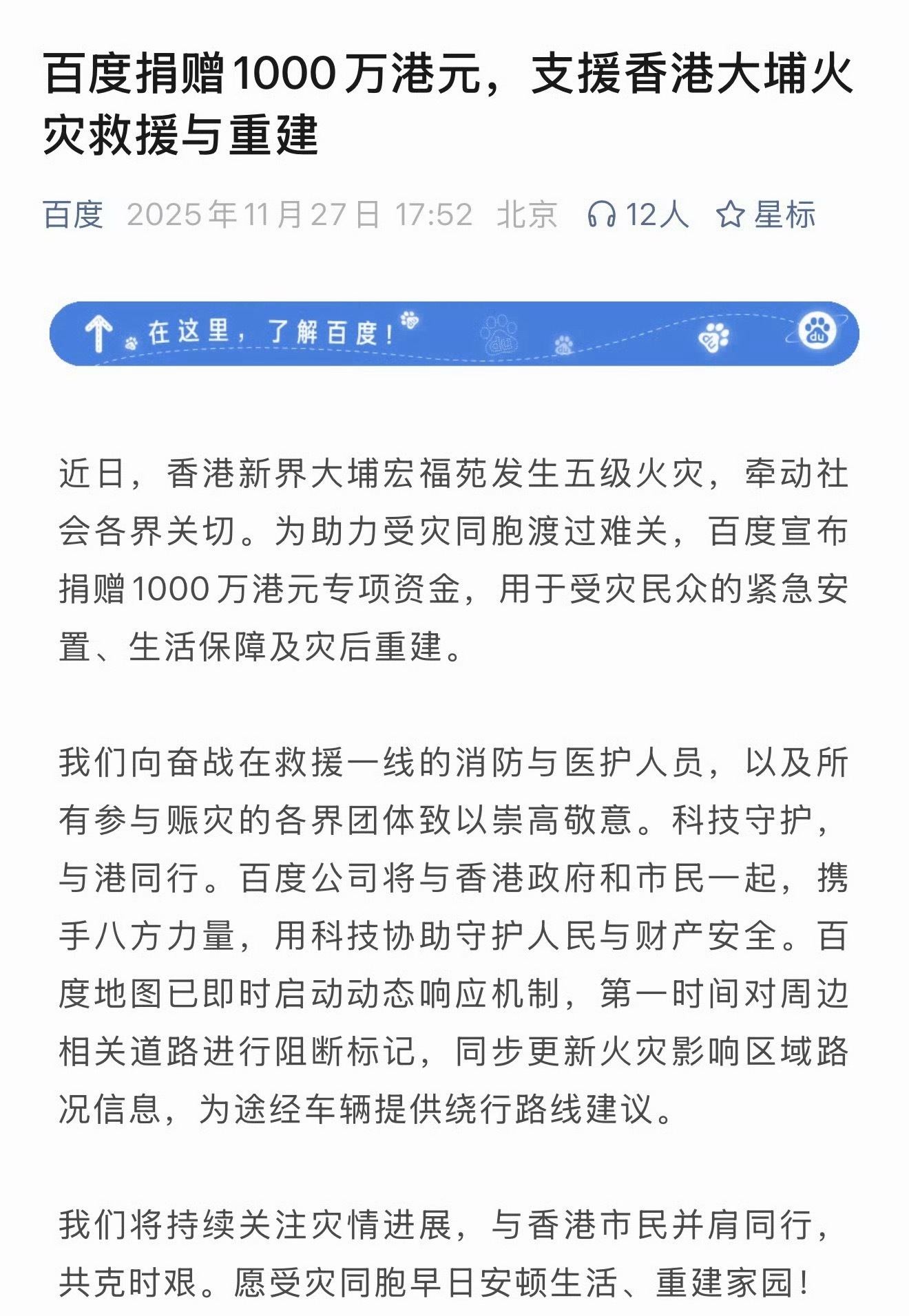 百度捐赠1000万港元，支援香港大埔火灾救援与重建

百度 2025年11月27日 17:52 北京 12人 星标

在这里，了解百度！

近日，香港新界大埔宏福苑发生五级火灾，牵动社会各界关切。为助力受灾同胞渡过难关，百度宣布捐赠1000万港元专项资金，用于受灾民众的紧急安置、生活保障及灾后重建。

我们向奋战在救援一线的消防与医护人员，以及所有参与赈灾的各界团体致以崇高敬意。科技守护，与港同行。百度公司将与香港政府和市民一起，携手八方力量，用科技协助守护人民与财产安全。百度地图已即时启动动态响应机制，第一时间对周边相关道路进行阻断标记，同步更新火灾影响区域路况信息，为途经车辆提供绕行路线建议。

我们将持续关注灾情进展，与香港市民并肩同行，共克时艰。愿受灾同胞早日安顿生活、重建家园！